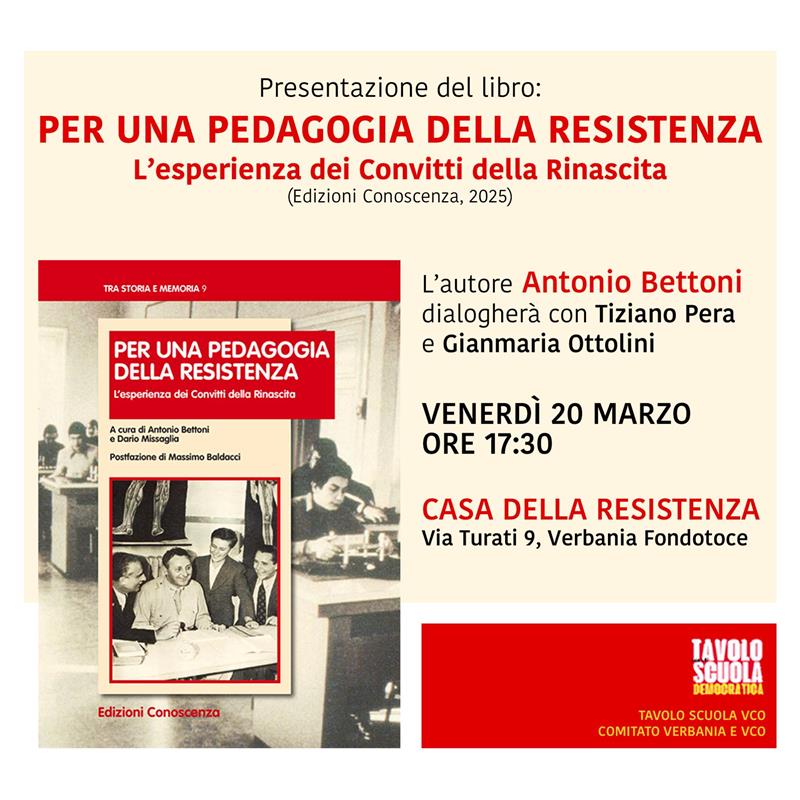 Presentazione del libro:

PER UNA PEDAGOGIA DELLA RESISTENZA

L'esperienza dei Convitti della Rinascita

(Edizioni Conoscenza, 2025)

TRA STORIA E MEMORIA 9

PER UNA PEDAGOGIA DELLA RESISTENZA

L'esperienza dei Convitti della Rinascita

A cura di Antonio Bettoni e Dario Missaglia

Postfazione di Massimo Baldacci

Edizioni Conoscenza

L'autore Antonio Bettoni dialogherà con Tiziano Pera e Gianmaria Ottolini

VENERDÌ 20 MARZO
ORE 17:30

CASA DELLA RESISTENZA
Via Turati 9, Verbania Fondotoce

TAVOLO SCUOLA DEMOCRATICA

TAVOLO SCUOLA VCO
COMITATO VERBANIA E VCO